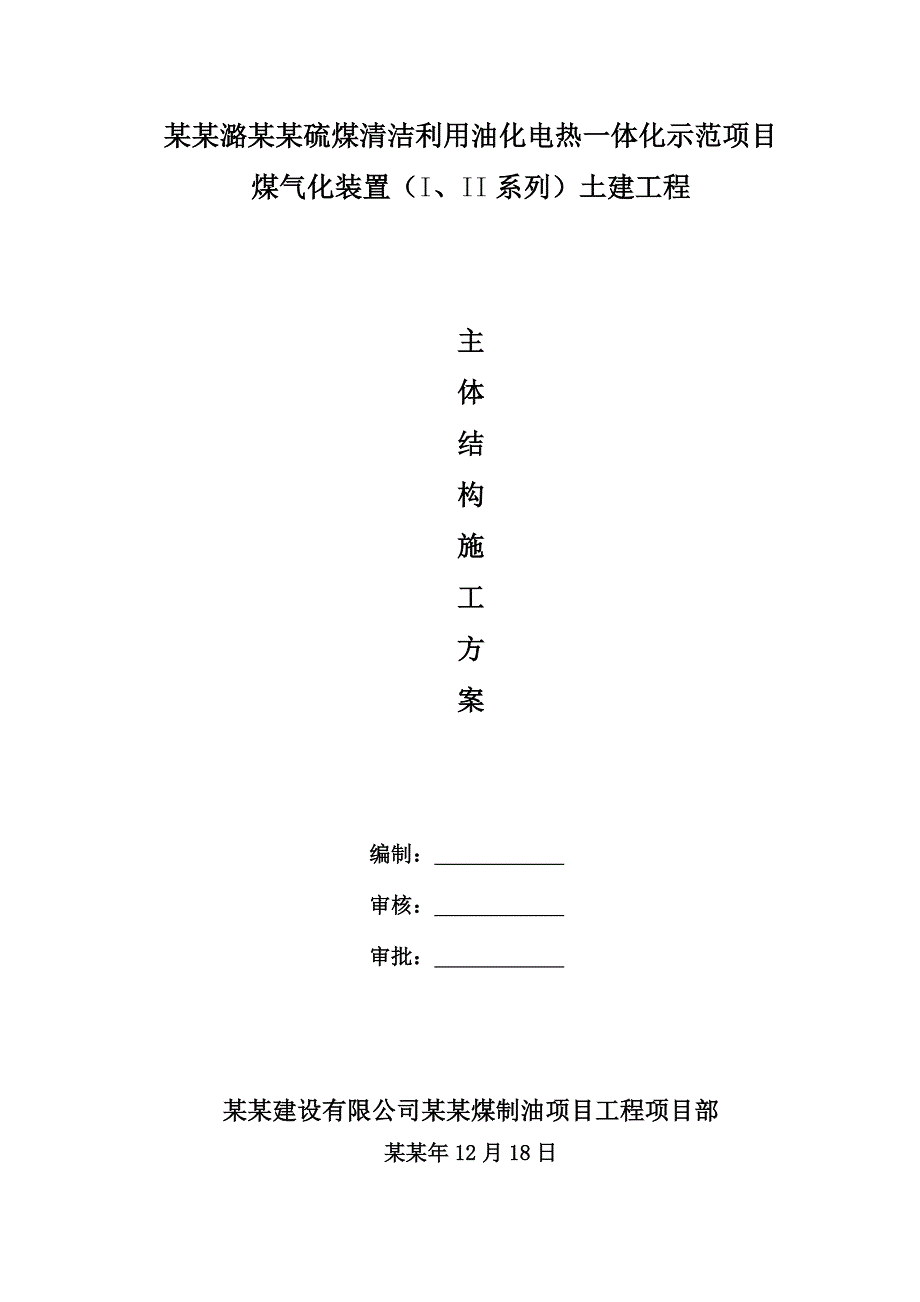 某某潞某某硫煤清洁利用油化电热一体化示范项目

煤气化装置（I、II 系列）土建工程

主
体
结
构
施
工
方
案

编制：____________

审核：____________

审批：____________

某某建设有限公司某某煤制油项目工程项目部

某某年 12 月 18 日